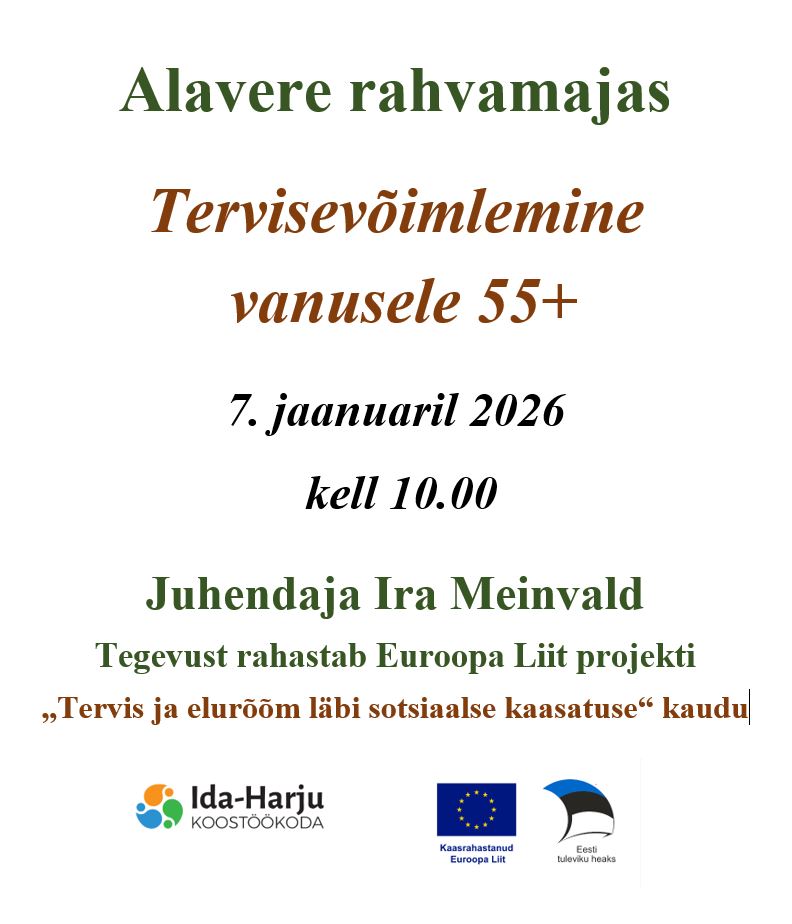 Alavere rahvamajas

Tervisevõimlemine vanusele 55+

7. jaanuaril 2026

kell 10.00

Juhendaja Ira Meinvald

Tegevust rahastab Euroopa Liit projekti

„Tervis ja elurõõm läbi sotsiaalse kaasatuse“ kaudu

Ida-Harju
KOOSTÖÖKODA

Kaasrahastanud
Euroopa Liit

Eesti
tuleviku heaks